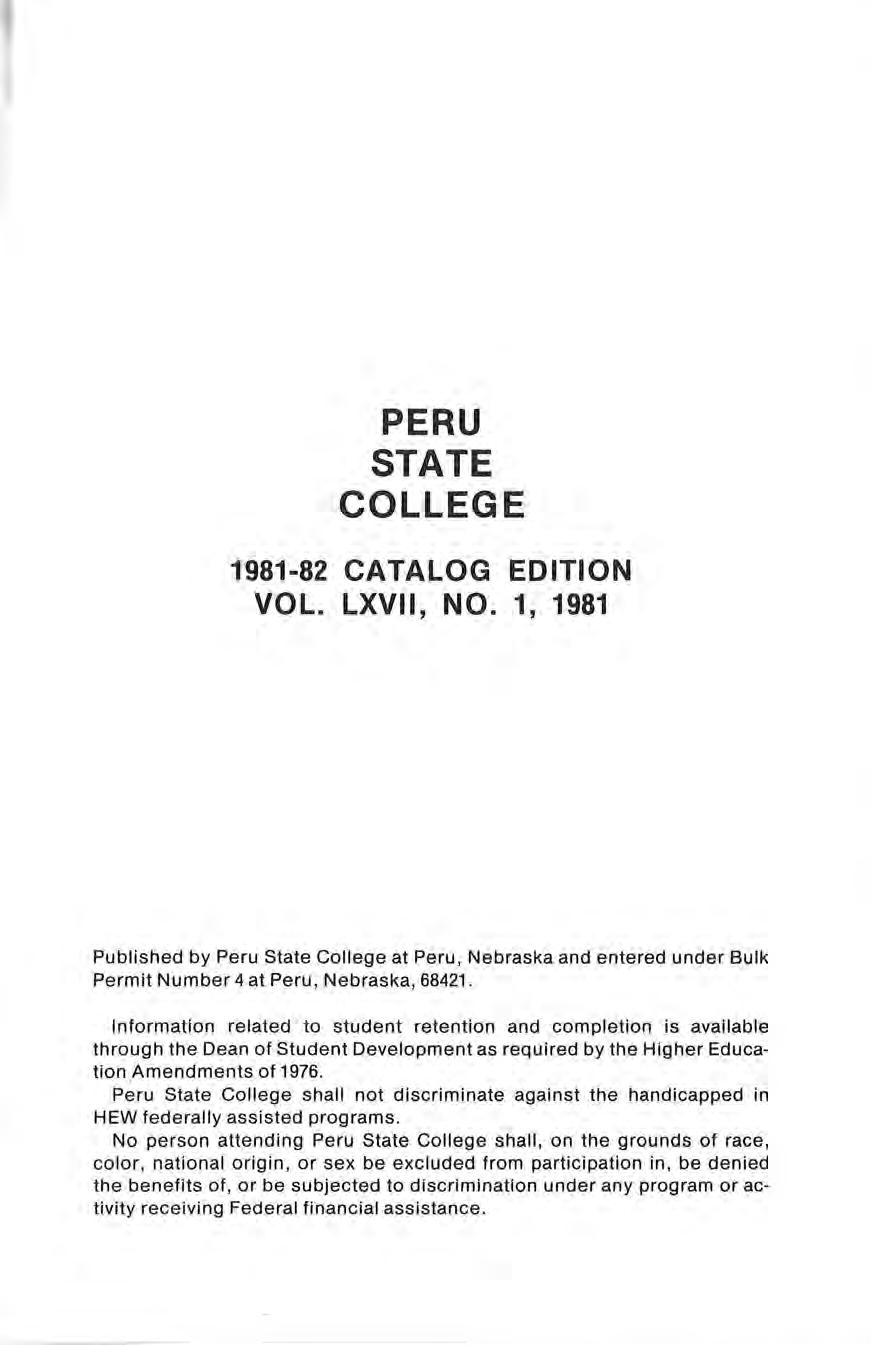 PERU
STATE
COLLEGE

1981-82 CATALOG EDITION
VOL. LXVII, NO. 1, 1981

Published by Peru State College at Peru, Nebraska and entered under Bulk Permit Number 4 at Peru, Nebraska, 68421.

Information related to student retention and completion is available through the Dean of Student Development as required by the Higher Education Amendments of 1976.

Peru State College shall not discriminate against the handicapped in HEW federally assisted programs.

No person attending Peru State College shall, on the grounds of race, color, national origin, or sex be excluded from participation in, be denied the benefits of, or be subjected to discrimination under any program or activity receiving Federal financial assistance.